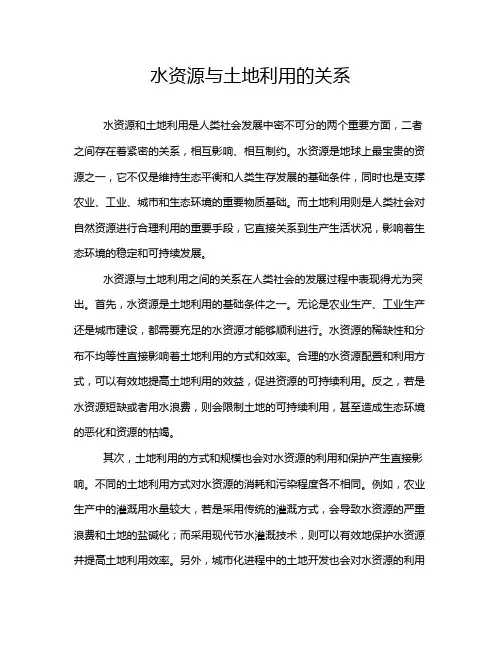 水资源与土地利用的关系

水资源和土地利用是人类社会发展中密不可分的两个重要方面，二者之间存在着紧密的关系，相互影响、相互制约。水资源是地球上最宝贵的资源之一，它不仅是维持生态平衡和人类生存发展的基础条件，同时也是支撑农业、工业、城市和生态环境的重要物质基础。而土地利用则是人类社会对自然资源进行合理利用的重要手段，它直接关系到生产生活状况，影响着生态环境的稳定和可持续发展。

水资源与土地利用之间的关系在人类社会的发展过程中表现得尤为突出。首先，水资源是土地利用的基础条件之一。无论是农业生产、工业生产还是城市建设，都需要充足的水资源才能够顺利进行。水资源的稀缺性和分布不均等性直接影响着土地利用的方式和效率。合理的水资源配置和利用方式，可以有效地提高土地利用的效益，促进资源的可持续利用。反之，若是水资源短缺或者用水浪费，则会限制土地的可持续利用，甚至造成生态环境的恶化和资源的枯竭。

其次，土地利用的方式和规模也会对水资源的利用和保护产生直接影响。不同的土地利用方式对水资源的消耗和污染程度各不相同。例如，农业生产中的灌溉用水量较大，若是采用传统的灌溉方式，会导致水资源的严重浪费和土地的盐碱化；而采用现代节水灌溉技术，则可以有效地保护水资源并提高土地利用效率。另外，城市化进程中的土地开发也会对水资源的利用